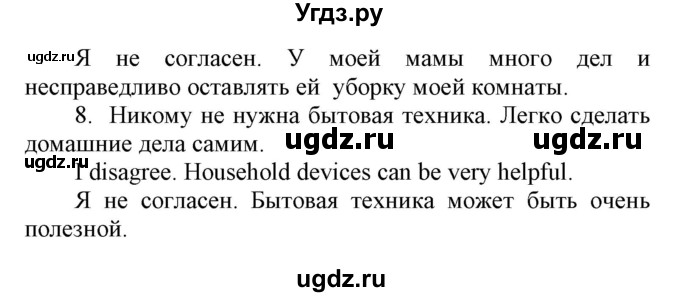 Угдз.ру

ugdz.ru Я не согласен. У моей мамы много дел и несправедливо оставлять ей уборку моей комнаты.

8. Никому не нужна бытовая техника. Легко сделать домашние дела самим. ugdz.ru ugdz.ru

ugdz.ru I disagree. Household devices can be very helpful.

Я не согласен. Бытовая техника может быть очень полезной.

ugdz.ru